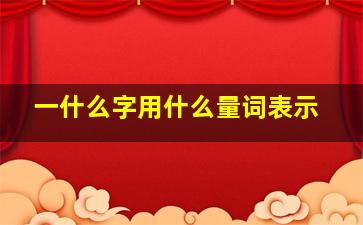 一什么字用什么量词表示